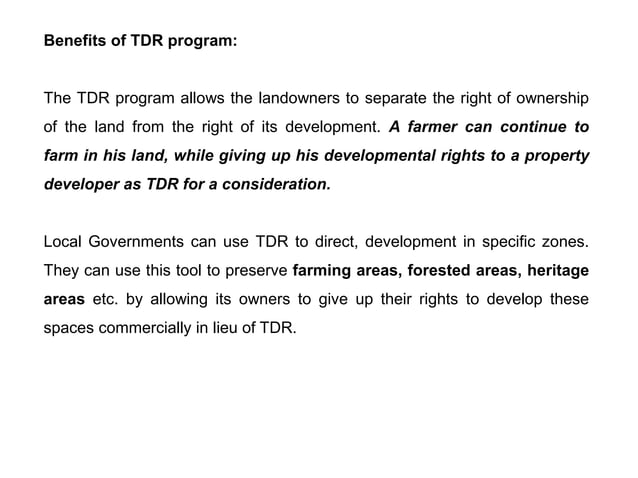 Benefits of TDR program:

The TDR program allows the landowners to separate the right of ownership of the land from the right of its development. A farmer can continue to farm in his land, while giving up his developmental rights to a property developer as TDR for a consideration.

Local Governments can use TDR to direct, development in specific zones. They can use this tool to preserve farming areas, forested areas, heritage areas etc. by allowing its owners to give up their rights to develop these spaces commercially in lieu of TDR.